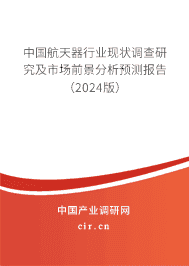 中国航天器行业现状调查研究及市场前景分析预测报告（2024版）

中国产业调研网

cir.cn